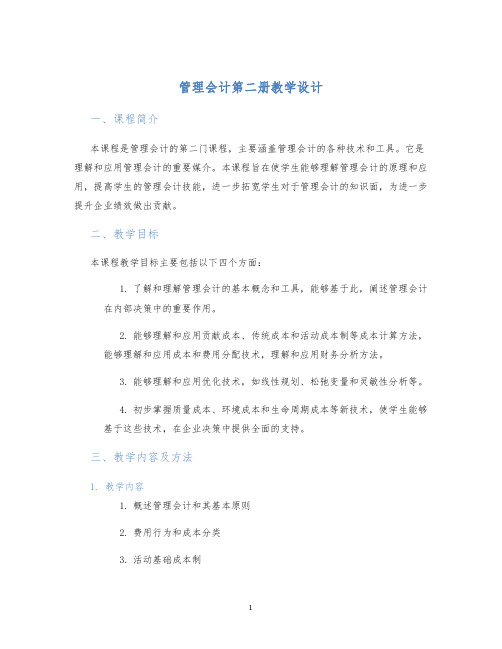 管理会计第二册教学设计

一、课程简介

本课程是管理会计的第二门课程，主要涵盖管理会计的各种技术和工具。它是理解和应用管理会计的重要媒介。本课程旨在使学生能够理解管理会计的原理和应用，提高学生的管理会计技能，进一步拓宽学生对于管理会计的知识面，为进一步提升企业绩效做出贡献。

二、教学目标

本课程教学目标主要包括以下四个方面：

1. 了解和理解管理会计的基本概念和工具，能够基于此，阐述管理会计在内部决策中的重要作用。

2. 能够理解和应用贡献成本、传统成本和活动成本制等成本计算方法，能够理解和应用成本和费用分配技术，理解和应用财务分析方法。

3. 能够理解和应用优化技术，如线性规划、松弛变量和灵敏性分析等。

4. 初步掌握质量成本、环境成本和生命周期成本等新技术，使学生能够基于这些技术，在企业决策中提供全面的支持。

三、教学内容及方法

1. 教学内容

1. 概述管理会计和其基本原则

2. 费用行为和成本分类

3. 活动基础成本制

1